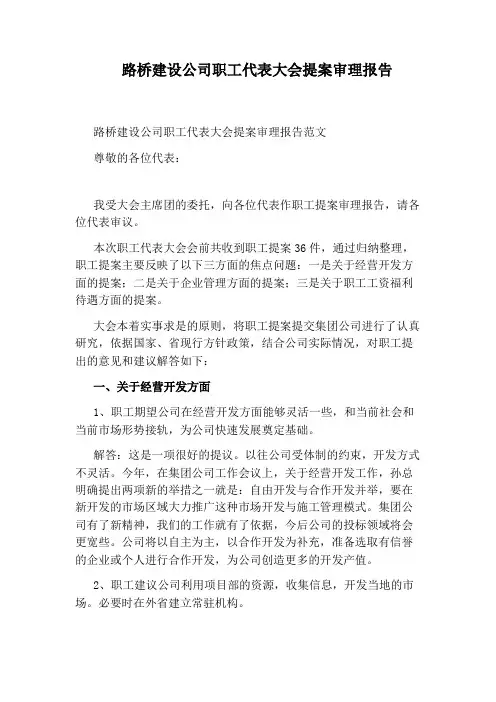 路桥建设公司职工代表大会提案审理报告

路桥建设公司职工代表大会提案审理报告范文

尊敬的各位代表：

我受大会主席团的委托，向各位代表作职工提案审理报告，请各位代表审议。

本次职工代表大会会前共收到职工提案36件，通过归纳整理，职工提案主要反映了以下三方面的焦点问题：一是关于经营开发方面的提案；二是关于企业管理方面的提案；三是关于职工工资福利待遇方面的提案。

大会本着实事求是的原则，将职工提案提交集团公司进行了认真研究，依据国家、省现行方针政策，结合公司实际情况，对职工提出的意见和建议解答如下：

一、关于经营开发方面

1、职工期望公司在经营开发方面能够灵活一些，和当前社会和当前市场形势接轨，为公司快速发展奠定基础。

解答：这是一项很好的提议。以往公司受体制的约束，开发方式不灵活。今年，在集团公司工作会议上，关于经营开发工作，孙总明确提出两项新的举措之一就是：自由开发与合作开发并举，要在新开发的市场区域大力推广这种市场开发与施工管理模式。集团公司有了新精神，我们的工作就有了依据，今后公司的投标领域将会更宽些。公司将以自主为主，以合作开发为补充，准备选取有信誉的企业或个人进行合作开发，为公司创造更多的开发产值。

2、职工建议公司利用项目部的资源，收集信息，开发当地的市场。必要时在外省建立常驻机构。